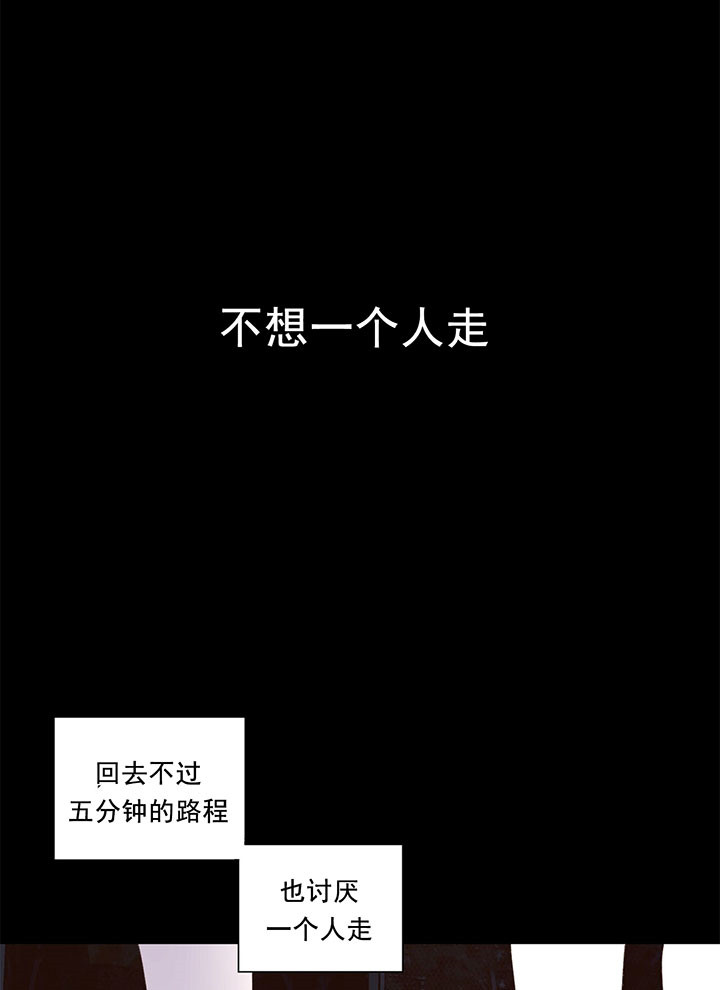 不想一个人走

回去不过五分钟的路程

也讨厌一个人走